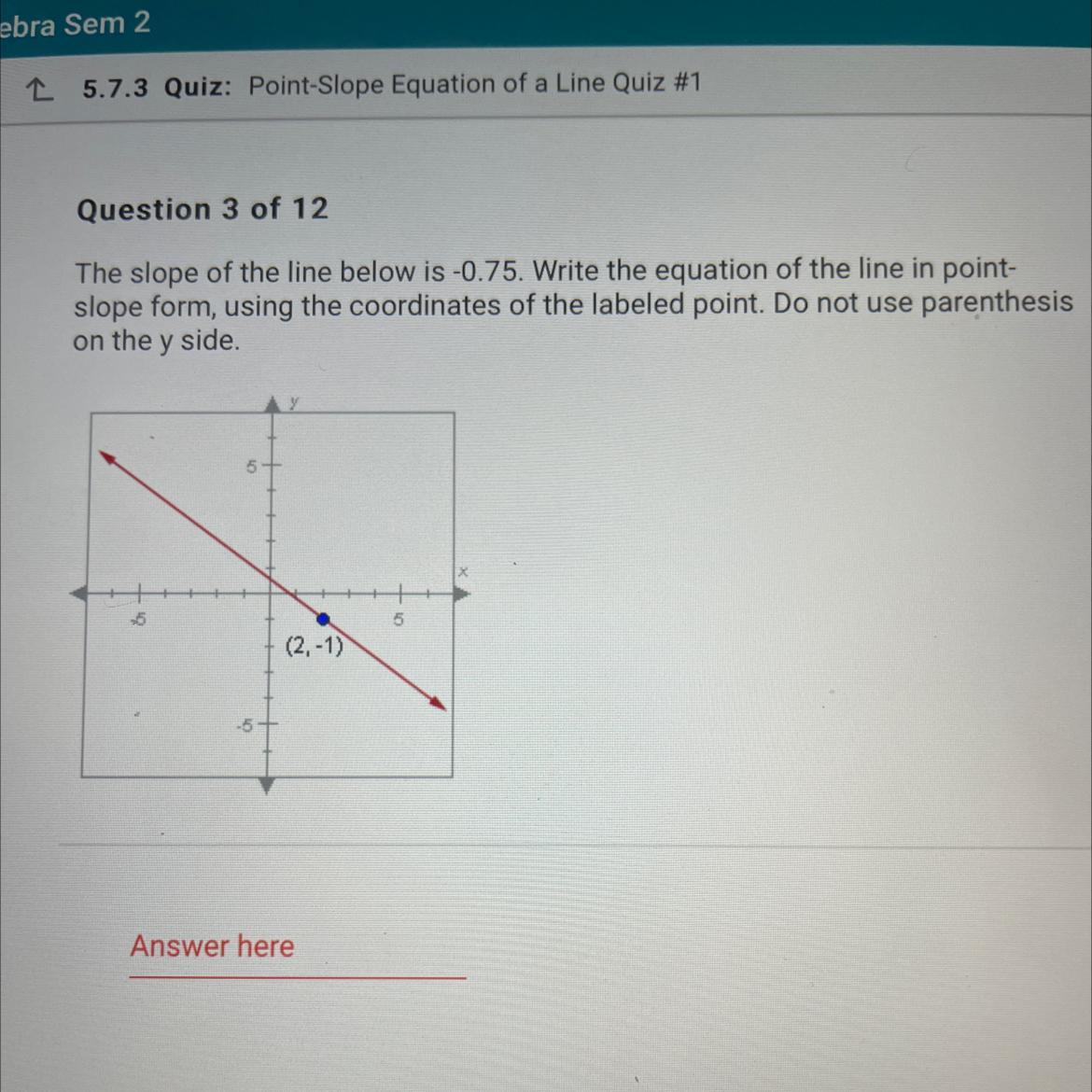 ebra Sem 2

5.7.3 Quiz: Point-Slope Equation of a Line Quiz #1

Question 3 of 12

The slope of the line below is -0.75. Write the equation of the line in point-slope form, using the coordinates of the labeled point. Do not use parenthesis on the y side.

y
5
x
-5
5
(2, -1)
-5

Answer here